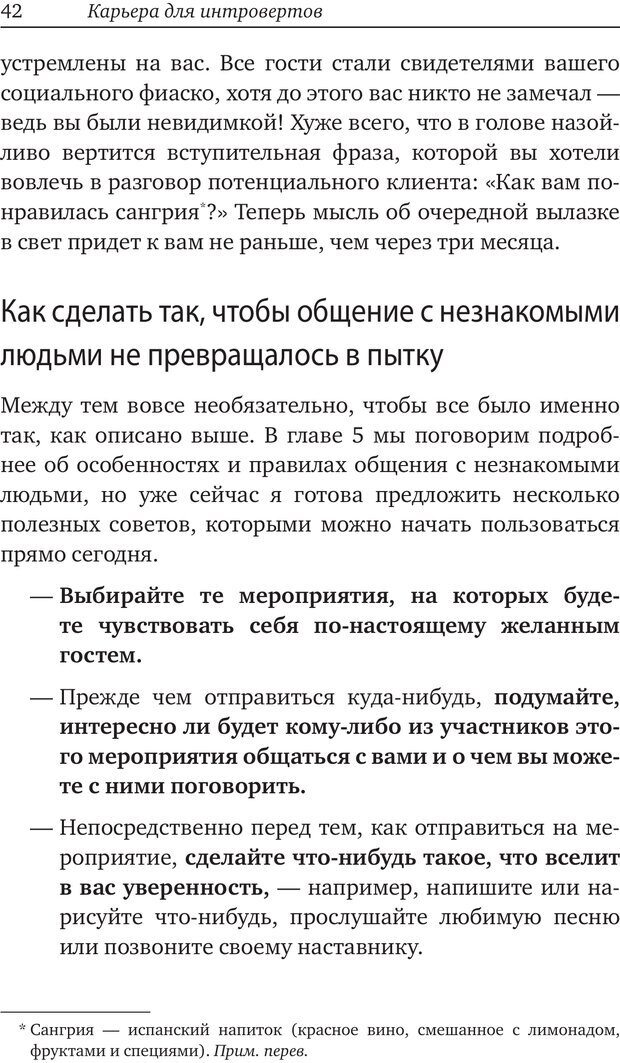 42 Карьера для интровертов

устремлены на вас. Все гости стали свидетелями вашего социального фиаско, хотя до этого вас никто не замечал — ведь вы были невидимкой! Хуже всего, что в голове назойливо вертится вступительная фраза, которой вы хотели вовлечь в разговор потенциального клиента: «Как вам понравилась сангрия*?» Теперь мысль об очередной вылазке в свет придет к вам не раньше, чем через три месяца.

Как сделать так, чтобы общение с незнакомыми людьми не превращалось в пытку

Между тем вовсе необязательно, чтобы все было именно так, как описано выше. В главе 5 мы поговорим подробнее об особенностях и правилах общения с незнакомыми людьми, но уже сейчас я готова предложить несколько полезных советов, которыми можно начать пользоваться прямо сегодня.

— Выбирайте те мероприятия, на которых будете чувствовать себя по-настоящему желанным гостем.

— Прежде чем отправиться куда-нибудь, подумайте, интересно ли будет кому-либо из участников этого мероприятия общаться с вами и о чем вы можете с ними поговорить.

— Непосредственно перед тем, как отправиться на мероприятие, сделайте что-нибудь такое, что вселит в вас уверенность, — например, напишите или нарисуйте что-нибудь, прослушайте любимую песню или позвоните своему наставнику.

* Сангрия — испанский напиток (красное вино, смешанное с лимонадом, фруктами и специями). Прим. перев.